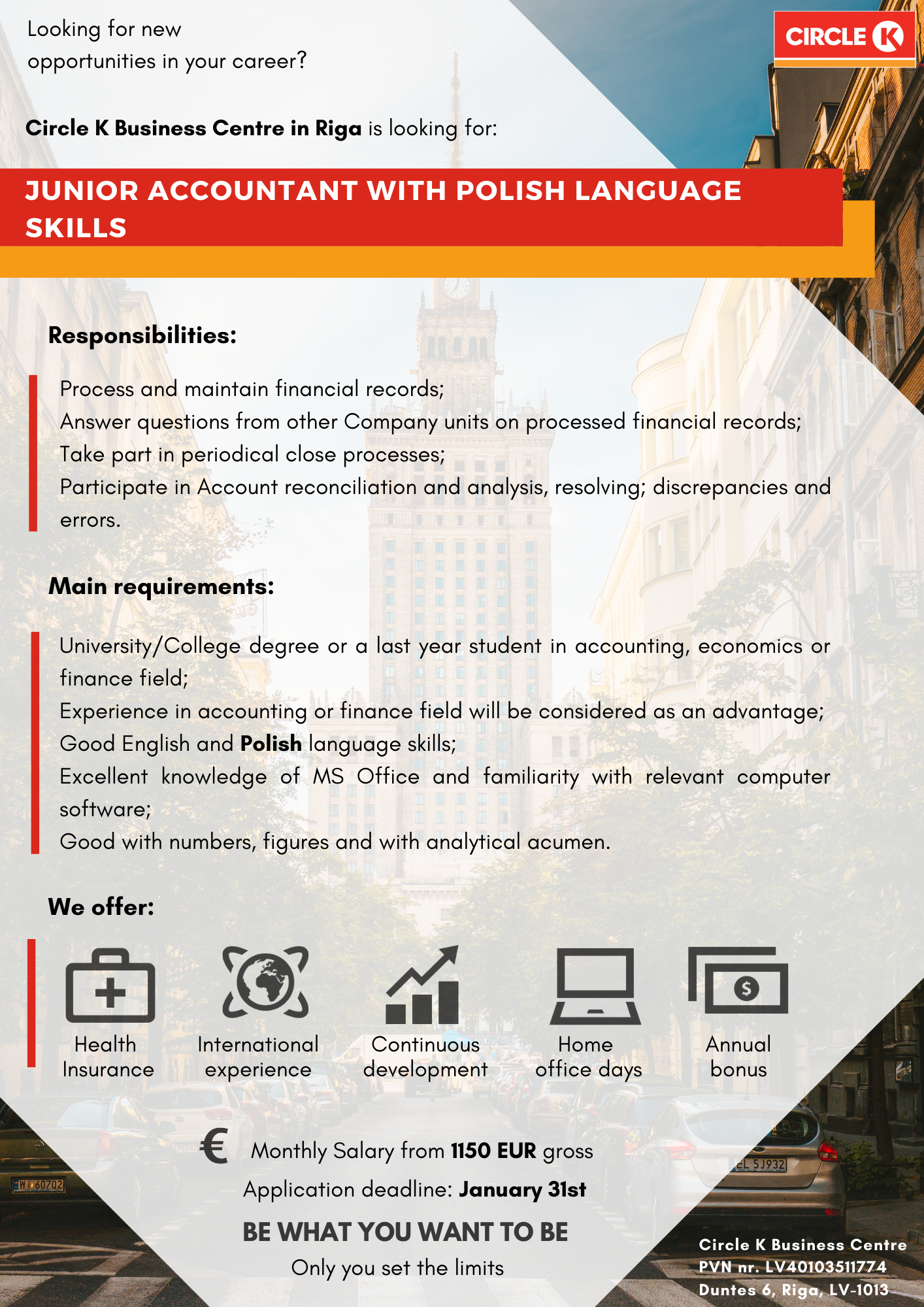 Looking for new opportunities in your career?

CIRCLE K

Circle K Business Centre in Riga is looking for:

JUNIOR ACCOUNTANT WITH POLISH LANGUAGE SKILLS

Responsibilities:

Process and maintain financial records;
Answer questions from other Company units on processed financial records;
Take part in periodical close processes;
Participate in Account reconciliation and analysis, resolving; discrepancies and errors.

Main requirements:

University/College degree or a last year student in accounting, economics or finance field;
Experience in accounting or finance field will be considered as an advantage;
Good English and Polish language skills;
Excellent knowledge of MS Office and familiarity with relevant computer software;
Good with numbers, figures and with analytical acumen.

We offer:

Health Insurance
International experience
Continuous development
Home office days
Annual bonus

€ Monthly Salary from 1150 EUR gross
Application deadline: January 31st

BE WHAT YOU WANT TO BE
Only you set the limits

WI 60702
EL 5J932

Circle K Business Centre
PVN nr. LV40103511774
Duntes 6, Riga, LV-1013